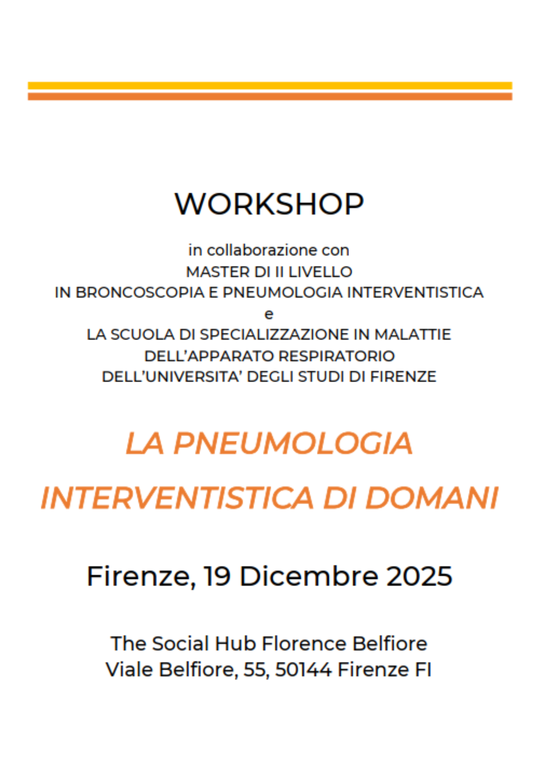 WORKSHOP

in collaborazione con
MASTER DI II LIVELLO
IN BRONCOSCOPIA E PNEUMOLOGIA INTERVENTISTICA
e
LA SCUOLA DI SPECIALIZZAZIONE IN MALATTIE
DELL'APPARATO RESPIRATORIO
DELL'UNIVERSITA' DEGLI STUDI DI FIRENZE

LA PNEUMOLOGIA
INTERVENTISTICA DI DOMANI

Firenze, 19 Dicembre 2025

The Social Hub Florence Belfiore
Viale Belfiore, 55, 50144 Firenze FI